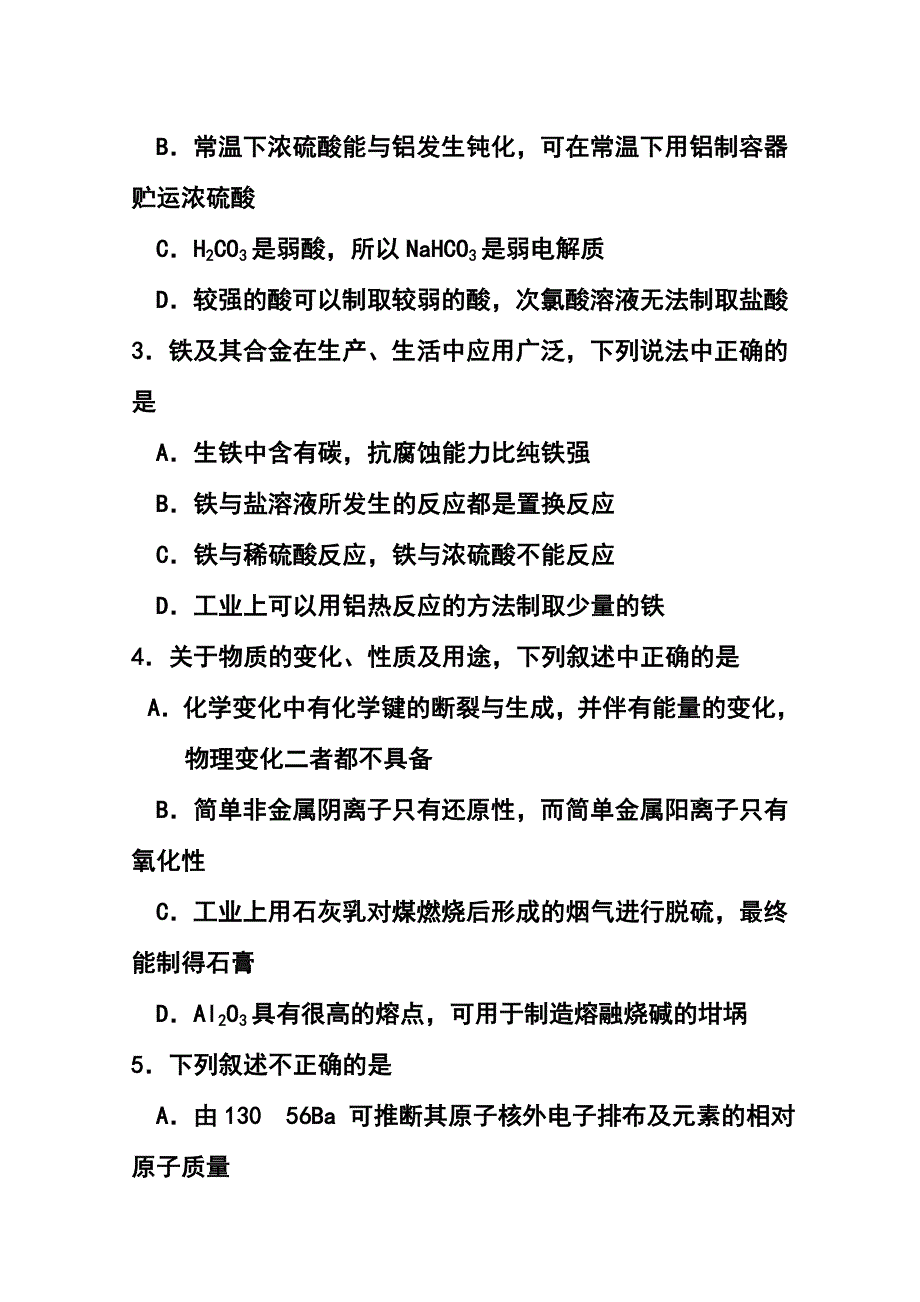 B．常温下浓硫酸能与铝发生钝化，可在常温下用铝制容器贮运浓硫酸

C．$H_2CO_3$是弱酸，所以$NaHCO_3$是弱电解质

D．较强的酸可以制取较弱的酸，次氯酸溶液无法制取盐酸

3．铁及其合金在生产、生活中应用广泛，下列说法中正确的是

A．生铁中含有碳，抗腐蚀能力比纯铁强

B．铁与盐溶液所发生的反应都是置换反应

C．铁与稀硫酸反应，铁与浓硫酸不能反应

D．工业上可以用铝热反应的方法制取少量的铁

4．关于物质的变化、性质及用途，下列叙述中正确的是

A．化学变化中有化学键的断裂与生成，并伴有能量的变化，物理变化二者都不具备

B．简单非金属阴离子只有还原性，而简单金属阳离子只有氧化性

C．工业上用石灰乳对煤燃烧后形成的烟气进行脱硫，最终能制得石膏

D．$Al_2O_3$具有很高的熔点，可用于制造熔融烧碱的坩埚

5．下列叙述不正确的是

A．由130　56Ba 可推断其原子核外电子排布及元素的相对原子质量